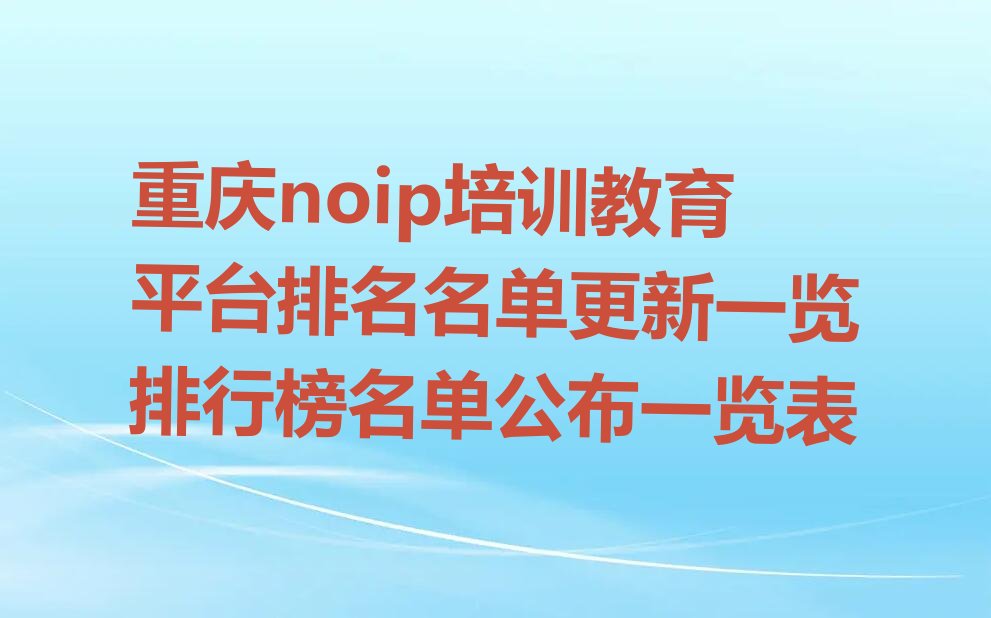 重庆noip培训教育
平台排名名单更新一览
排行榜名单公布一览表